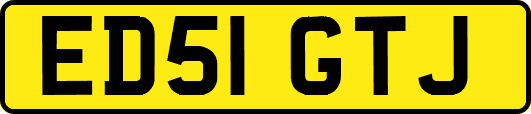 ED51 GTJ